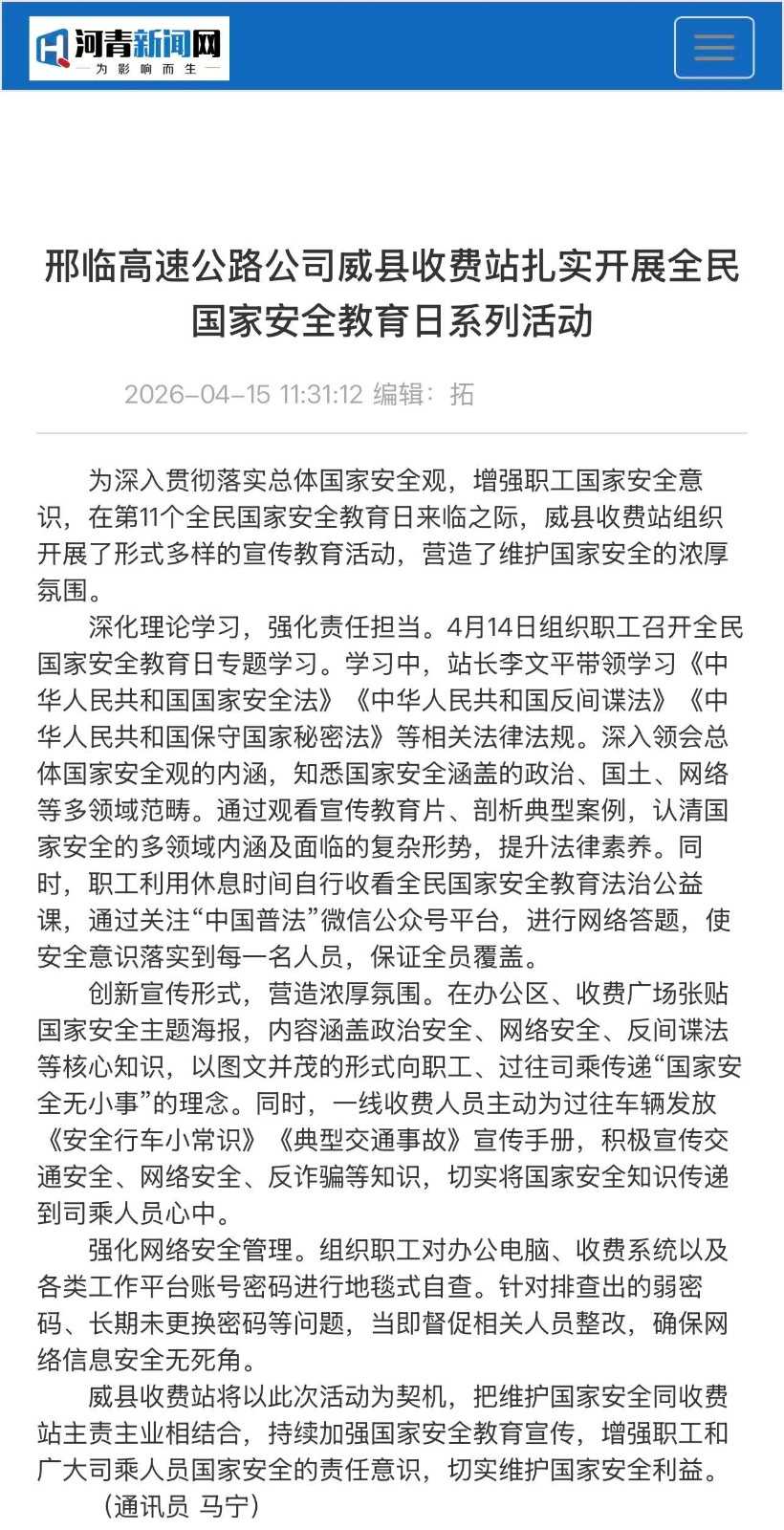 河青新闻网
—为影响而生—

邢临高速公路公司威县收费站扎实开展全民国家安全教育日系列活动

2026-04-15 11:31:12 编辑：拓

为深入贯彻落实总体国家安全观，增强职工国家安全意识，在第11个全民国家安全教育日来临之际，威县收费站组织开展了形式多样的宣传教育活动，营造了维护国家安全的浓厚氛围。

深化理论学习，强化责任担当。4月14日组织职工召开全民国家安全教育日专题学习。学习中，站长李文平带领学习《中华人民共和国国家安全法》《中华人民共和国反间谍法》《中华人民共和国保守国家秘密法》等相关法律法规。深入领会总体国家安全观的内涵，知悉国家安全涵盖的政治、国土、网络等多领域范畴。通过观看宣传教育片、剖析典型案例，认清国家安全的多领域内涵及面临的复杂形势，提升法律素养。同时，职工利用休息时间自行收看全民国家安全教育法治公益课，通过关注“中国普法”微信公众号平台，进行网络答题，使安全意识落实到每一名人员，保证全员覆盖。

创新宣传形式，营造浓厚氛围。在办公区、收费广场张贴国家安全主题海报，内容涵盖政治安全、网络安全、反间谍法等核心知识，以图文并茂的形式向职工、过往司乘传递“国家安全无小事”的理念。同时，一线收费人员主动为过往车辆发放《安全行车小常识》《典型交通事故》宣传手册，积极宣传交通安全、网络安全、反诈骗等知识，切实将国家安全知识传递到司乘人员心中。

强化网络安全管理。组织职工对办公电脑、收费系统以及各类工作平台账号密码进行地毯式自查。针对排查出的弱密码、长期未更换密码等问题，当即督促相关人员整改，确保网络信息安全无死角。

威县收费站将以此次活动为契机，把维护国家安全同收费站主责主业相结合，持续加强国家安全教育宣传，增强职工和广大司乘人员国家安全的责任意识，切实维护国家安全利益。

（通讯员 马宁）